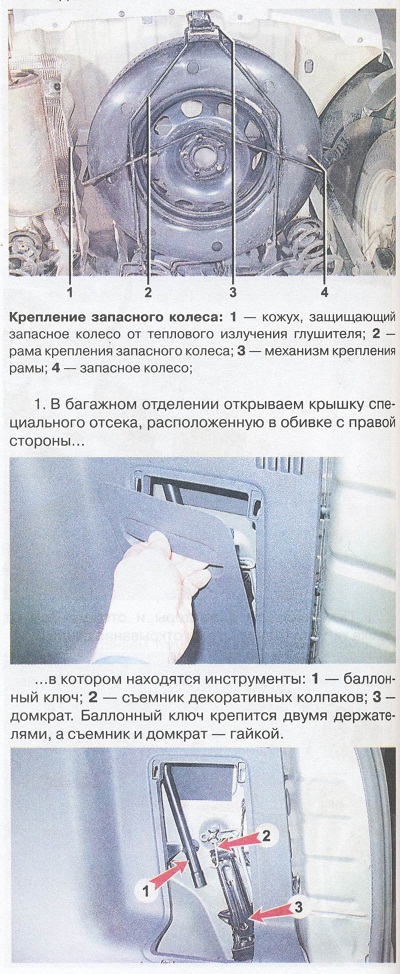 1
2
3
4

**Крепление запасного колеса: 1** — кожух, защищающий запасное колесо от теплового излучения глушителя; **2** — рама крепления запасного колеса; **3** — механизм крепления рамы; **4** — запасное колесо;

1. В багажном отделении открываем крышку специального отсека, расположенную в обивке с правой стороны...

...в котором находятся инструменты: **1** — баллонный ключ; **2** — съемник декоративных колпаков; **3** — домкрат. Баллонный ключ крепится двумя держателями, а съемник и домкрат — гайкой.

1
2
3